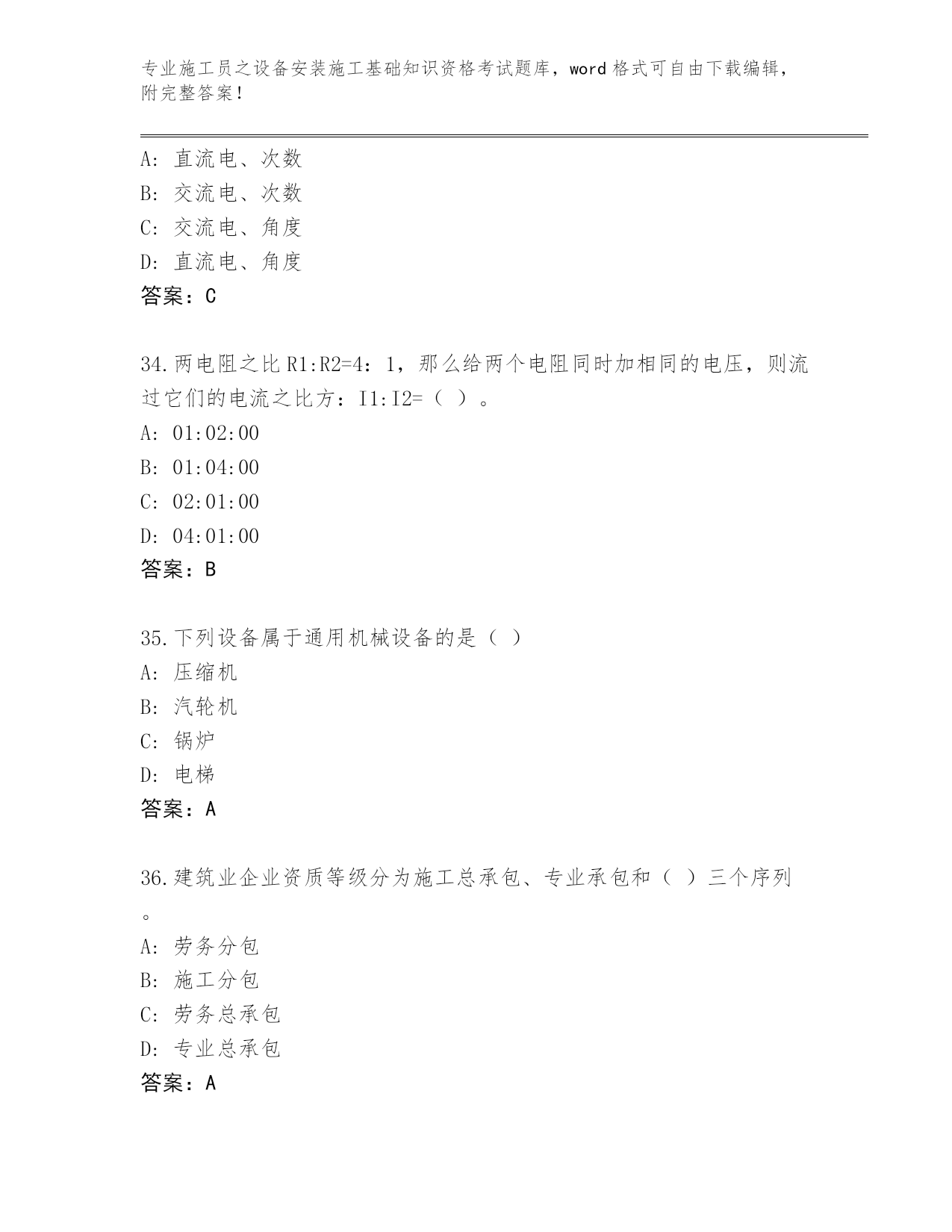 专业施工员之设备安装施工基础知识资格考试题库，word 格式可自由下载编辑，附完整答案！

A: 直流电、次数
B: 交流电、次数
C: 交流电、角度
D: 直流电、角度
答案：C

34.两电阻之比 R1:R2=4：1，那么给两个电阻同时加相同的电压，则流过它们的电流之比方：I1:I2=（ ）。
A: 01:02:00
B: 01:04:00
C: 02:01:00
D: 04:01:00
答案：B

35.下列设备属于通用机械设备的是（ ）
A: 压缩机
B: 汽轮机
C: 锅炉
D: 电梯
答案：A

36.建筑业企业资质等级分为施工总承包、专业承包和（ ）三个序列。
A: 劳务分包
B: 施工分包
C: 劳务总承包
D: 专业总承包
答案：A